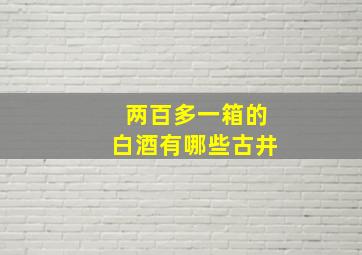 两百多一箱的
白酒有哪些古井